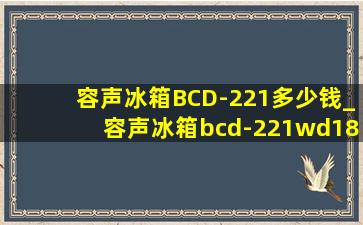 容声冰箱BCD-221多少钱_容声冰箱bcd-221wd18